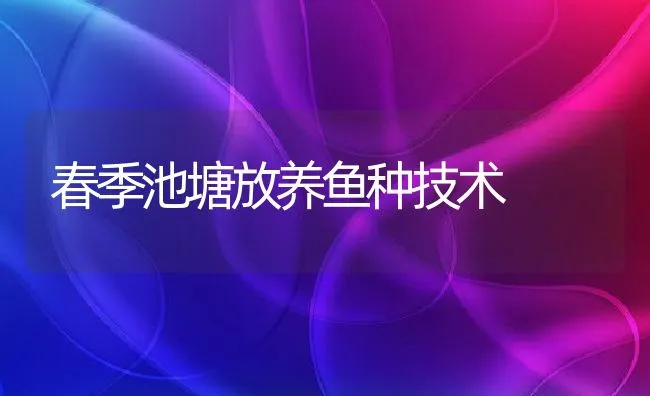 春季池塘放养鱼种技术